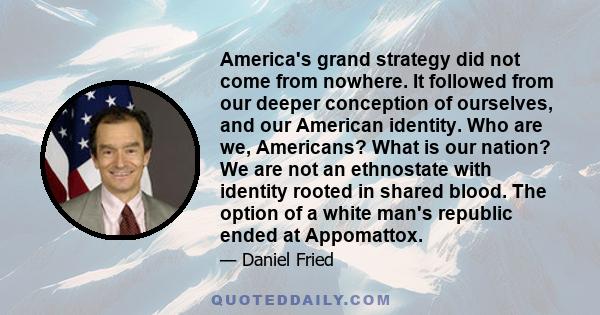 America's grand strategy did not come from nowhere. It followed from our deeper conception of ourselves, and our American identity. Who are we, Americans? What is our nation? We are not an ethnostate with identity rooted in shared blood. The option of a white man's republic ended at Appomattox.

— Daniel Fried

QUOTEDDAILY.COM